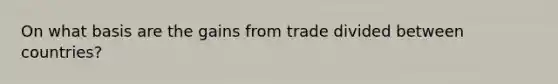 On what basis are the gains from trade divided between countries?